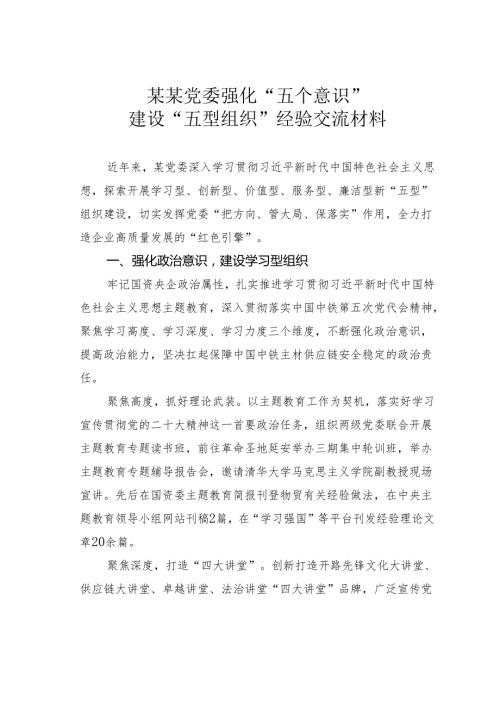 某某党委强化“五个意识”
建设“五型组织”经验交流材料

近年来，某党委深入学习贯彻习近平新时代中国特色社会主义思想，探索开展学习型、创新型、价值型、服务型、廉洁型新“五型”组织建设，切实发挥党委“把方向、管大局、保落实”作用，全力打造企业高质量发展的“红色引擎”。

一、强化政治意识，建设学习型组织

牢记国资央企政治属性，扎实推进学习贯彻习近平新时代中国特色社会主义思想主题教育，深入贯彻落实中国中铁第五次党代会精神，聚焦学习高度、学习深度、学习力度三个维度，不断强化政治意识，提高政治能力，坚决扛起保障中国中铁主材供应链安全稳定的政治责任。

聚焦高度，抓好理论武装。以主题教育工作为契机，落实好学习宣传贯彻党的二十大精神这一首要政治任务，组织两级党委联合开展主题教育专题读书班，前往革命圣地延安举办三期集中轮训班，举办主题教育专题辅导报告会，邀请清华大学马克思主义学院副教授现场宣讲。先后在国资委主题教育简报刊登物贸有关经验做法，在中央主题教育领导小组网站刊稿2篇，在“学习强国”等平台刊发经验理论文章20余篇。

聚焦深度，打造“四大讲堂”。创新打造开路先锋文化大讲堂、供应链大讲堂、卓越讲堂、法治讲堂“四大讲堂”品牌，广泛宣传党